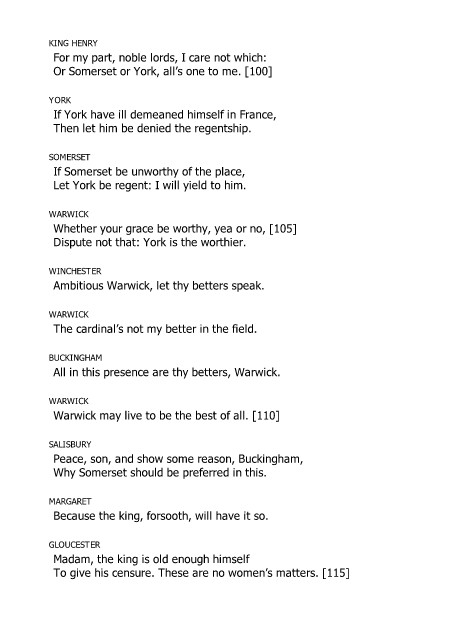 KING HENRY
For my part, noble lords, I care not which:
Or Somerset or York, all's one to me. [100]

YORK
If York have ill demeaned himself in France,
Then let him be denied the regentship.

SOMERSET
If Somerset be unworthy of the place,
Let York be regent: I will yield to him.

WARWICK
Whether your grace be worthy, yea or no, [105]
Dispute not that: York is the worthier.

WINCHESTER
Ambitious Warwick, let thy betters speak.

WARWICK
The cardinal's not my better in the field.

BUCKINGHAM
All in this presence are thy betters, Warwick.

WARWICK
Warwick may live to be the best of all. [110]

SALISBURY
Peace, son, and show some reason, Buckingham,
Why Somerset should be preferred in this.

MARGARET
Because the king, forsooth, will have it so.

GLOUCESTER
Madam, the king is old enough himself
To give his censure. These are no women's matters. [115]